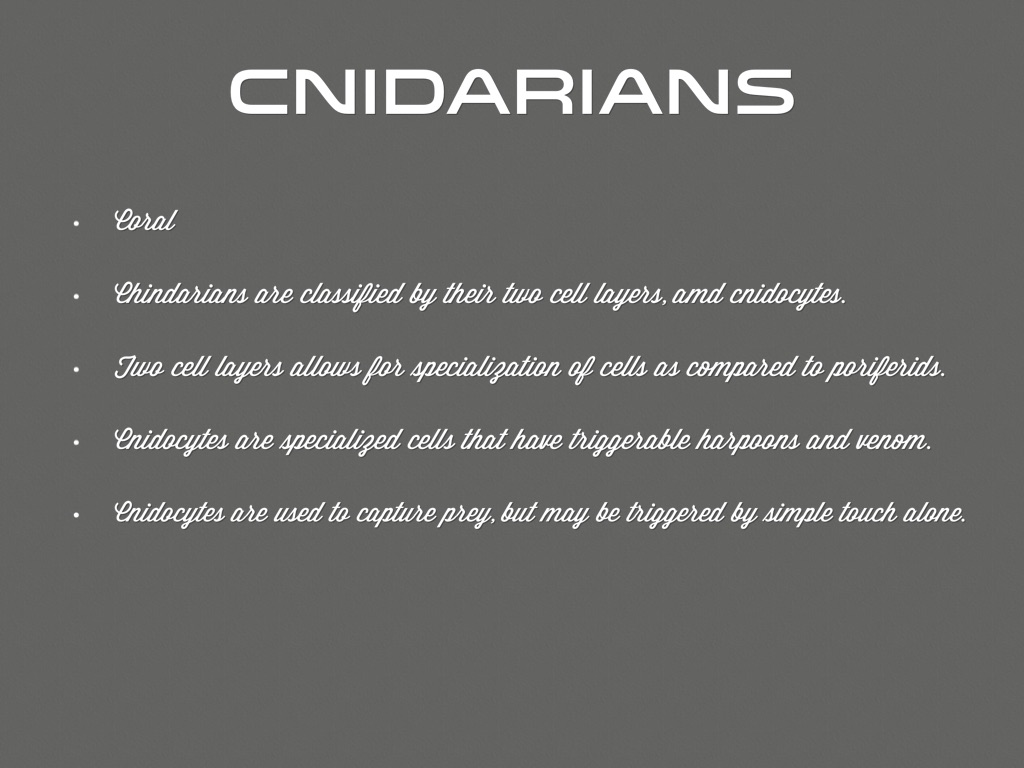 CNIDARIANS

• Coral

• Chindarians are classified by their two cell layers, amd cnidocytes.

• Two cell layers allows for specialization of cells as compared to poriferids.

• Cnidocytes are specialized cells that have triggerable harpoons and venom.

• Cnidocytes are used to capture prey, but may be triggered by simple touch alone.